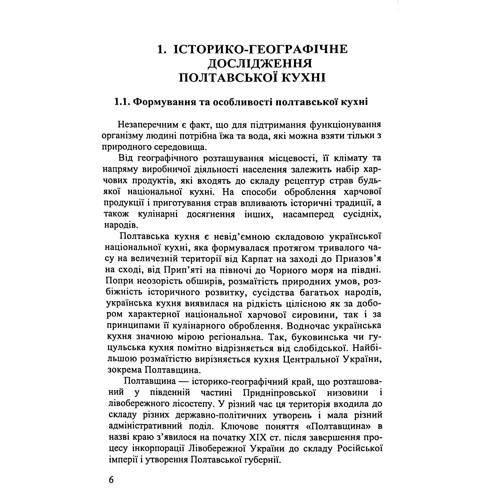 1. ІСТОРИКО-ГЕОГРАФІЧНЕ ДОСЛІДЖЕННЯ ПОЛТАВСЬКОЇ КУХНІ

1.1. Формування та особливості полтавської кухні

Незаперечним є факт, що для підтримання функціонування організму людини потрібна їжа та вода, які можна взяти тільки з природного середовища.

Від географічного розташування місцевості, її клімату та напряму виробничої діяльності населення залежить набір харчових продуктів, які входять до складу рецептур страв будь-якої національної кухні. На способи оброблення харчової продукції і приготування страв впливають історичні традиції, а також кулінарні досягнення інших, насамперед сусідніх, народів.

Полтавська кухня є невід'ємною складовою української національної кухні, яка формувалася протягом тривалого часу на величезній території від Карпат на заході до Приазов'я на сході, від Прип'яті на півночі до Чорного моря на півдні. Попри неозорість обширів, розмаїтість природних умов, розбіжність історичного розвитку, сусідства багатьох народів, українська кухня виявилася на рідкість цілісною як за добором характерної національної харчової сировини, так і за принципами її кулінарного оброблення. Водночас українська кухня значною мірою регіональна. Так, буковинська чи гуцульська кухня помітно відрізняється від слобідської. Найбільшою розмаїтістю вирізняється кухня Центральної України, зокрема Полтавщина.

Полтавщина — історико-географічний край, що розташований у південній частині Придніпровської низовини і лівобережного лісостепу. У різний час ця територія входила до складу різних державно-політичних утворень і мала різний адміністративний поділ. Ключове поняття «Полтавщина» в назві краю з'явилося на початку XIX ст. після завершення процесу інкорпорації Лівобережної України до складу Російської імперії і утворення Полтавської губернії.

6